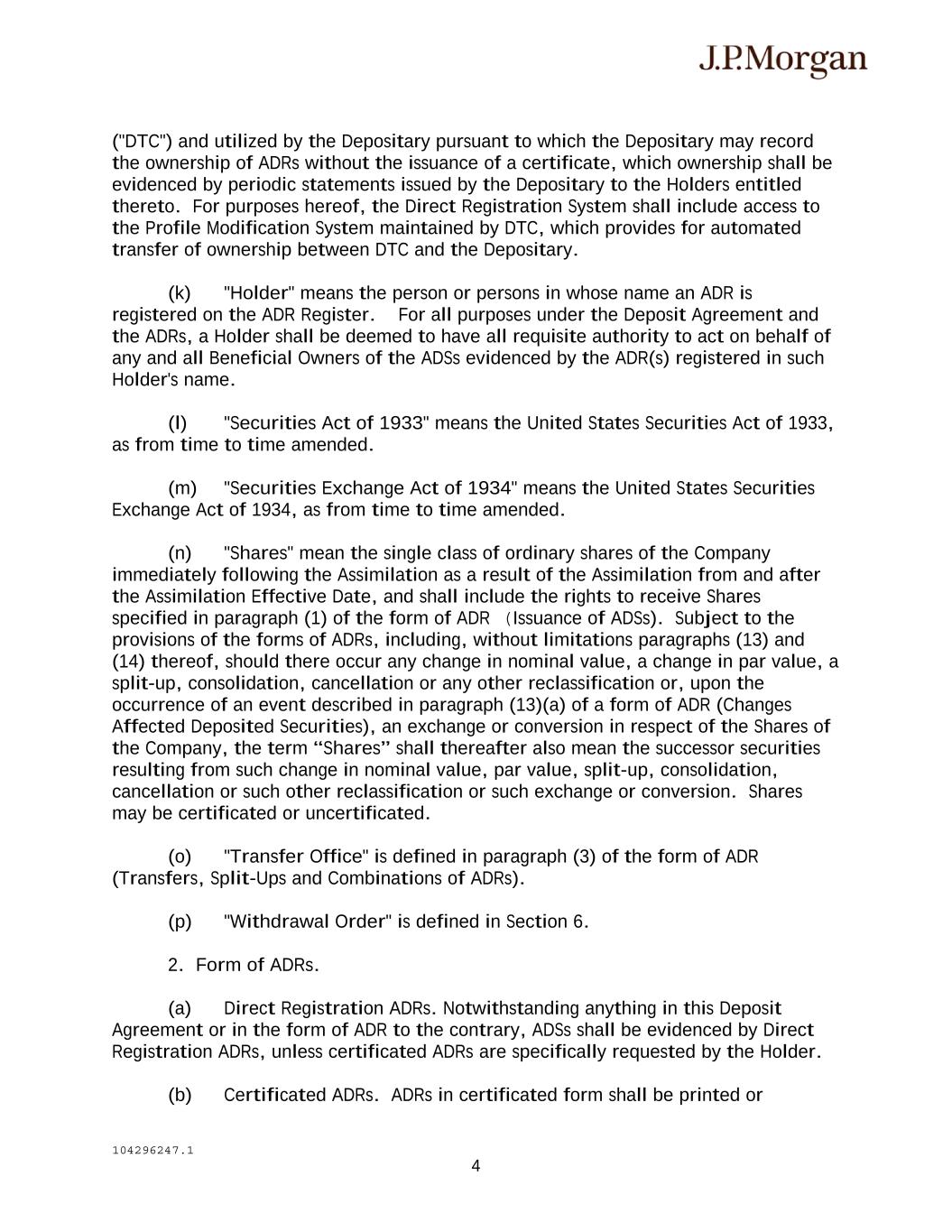 J.P.Morgan

("DTC") and utilized by the Depositary pursuant to which the Depositary may record the ownership of ADRs without the issuance of a certificate, which ownership shall be evidenced by periodic statements issued by the Depositary to the Holders entitled thereto. For purposes hereof, the Direct Registration System shall include access to the Profile Modification System maintained by DTC, which provides for automated transfer of ownership between DTC and the Depositary.

(k) "Holder" means the person or persons in whose name an ADR is registered on the ADR Register. For all purposes under the Deposit Agreement and the ADRs, a Holder shall be deemed to have all requisite authority to act on behalf of any and all Beneficial Owners of the ADSs evidenced by the ADR(s) registered in such Holder's name.

(l) "Securities Act of 1933" means the United States Securities Act of 1933, as from time to time amended.

(m) "Securities Exchange Act of 1934" means the United States Securities Exchange Act of 1934, as from time to time amended.

(n) "Shares" mean the single class of ordinary shares of the Company immediately following the Assimilation as a result of the Assimilation from and after the Assimilation Effective Date, and shall include the rights to receive Shares specified in paragraph (1) of the form of ADR (Issuance of ADSs). Subject to the provisions of the forms of ADRs, including, without limitations paragraphs (13) and (14) thereof, should there occur any change in nominal value, a change in par value, a split-up, consolidation, cancellation or any other reclassification or, upon the occurrence of an event described in paragraph (13)(a) of a form of ADR (Changes Affected Deposited Securities), an exchange or conversion in respect of the Shares of the Company, the term “Shares” shall thereafter also mean the successor securities resulting from such change in nominal value, par value, split-up, consolidation, cancellation or such other reclassification or such exchange or conversion. Shares may be certificated or uncertificated.

(o) "Transfer Office" is defined in paragraph (3) of the form of ADR (Transfers, Split-Ups and Combinations of ADRs).

(p) "Withdrawal Order" is defined in Section 6.

2. Form of ADRs.

(a) Direct Registration ADRs. Notwithstanding anything in this Deposit Agreement or in the form of ADR to the contrary, ADSs shall be evidenced by Direct Registration ADRs, unless certificated ADRs are specifically requested by the Holder.

(b) Certificated ADRs. ADRs in certificated form shall be printed or

104296247.1

4